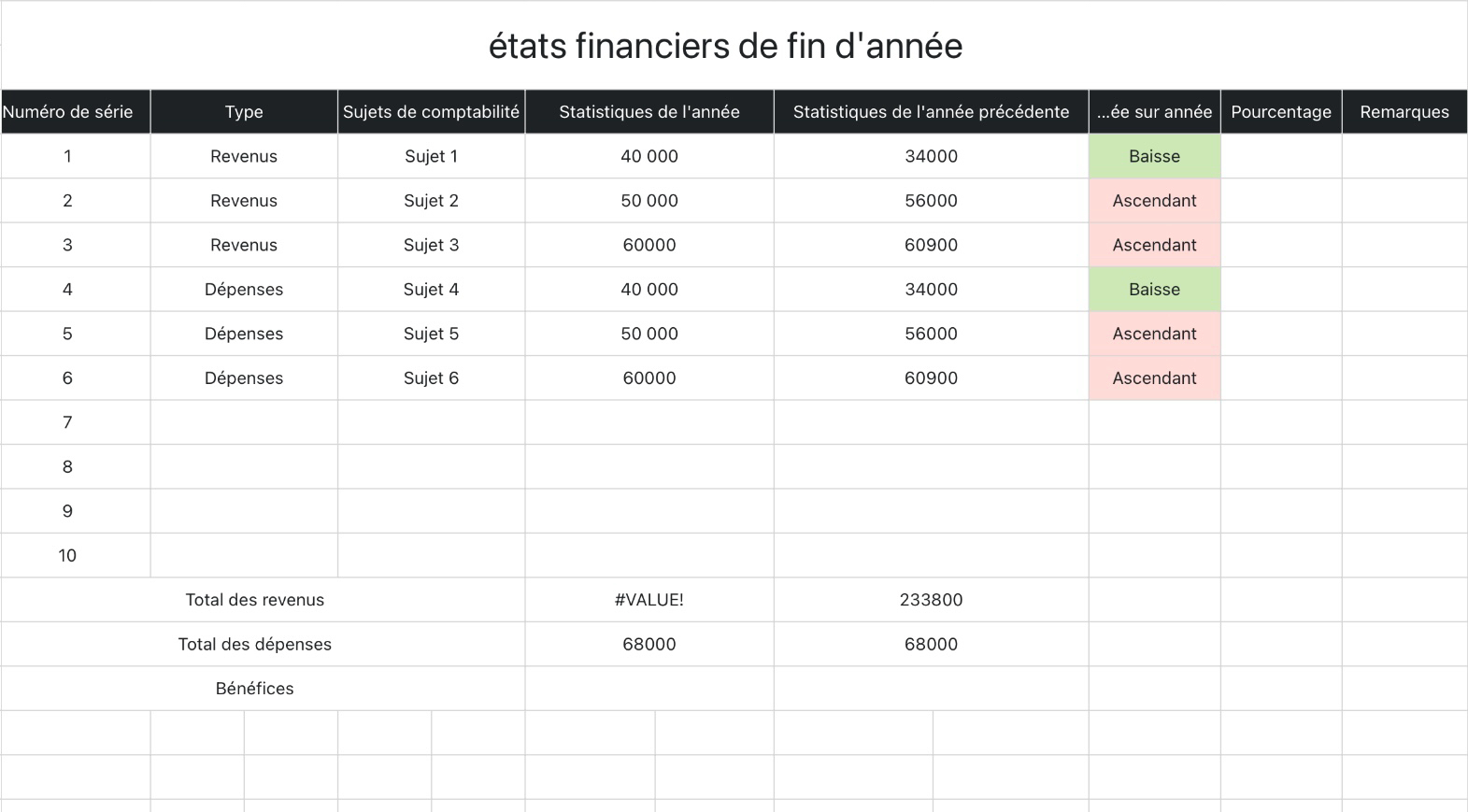 états financiers de fin d'année

| Numéro de série | Type | Sujets de comptabilité | Statistiques de l'année | Statistiques de l'année précédente | ...ée sur année | Pourcentage | Remarques |
|---|---|---|---|---|---|---|---|
| 1 | Revenus | Sujet 1 | 40 000 | 34000 | Baisse | | |
| 2 | Revenus | Sujet 2 | 50 000 | 56000 | Ascendant | | |
| 3 | Revenus | Sujet 3 | 60000 | 60900 | Ascendant | | |
| 4 | Dépenses | Sujet 4 | 40 000 | 34000 | Baisse | | |
| 5 | Dépenses | Sujet 5 | 50 000 | 56000 | Ascendant | | |
| 6 | Dépenses | Sujet 6 | 60000 | 60900 | Ascendant | | |
| 7 | | | | | | | |
| 8 | | | | | | | |
| 9 | | | | | | | |
| 10 | | | | | | | |
| Total des revenus | | | #VALUE! | 233800 | | | |
| Total des dépenses | | | 68000 | 68000 | | | |
| Bénéfices | | | | | | | |